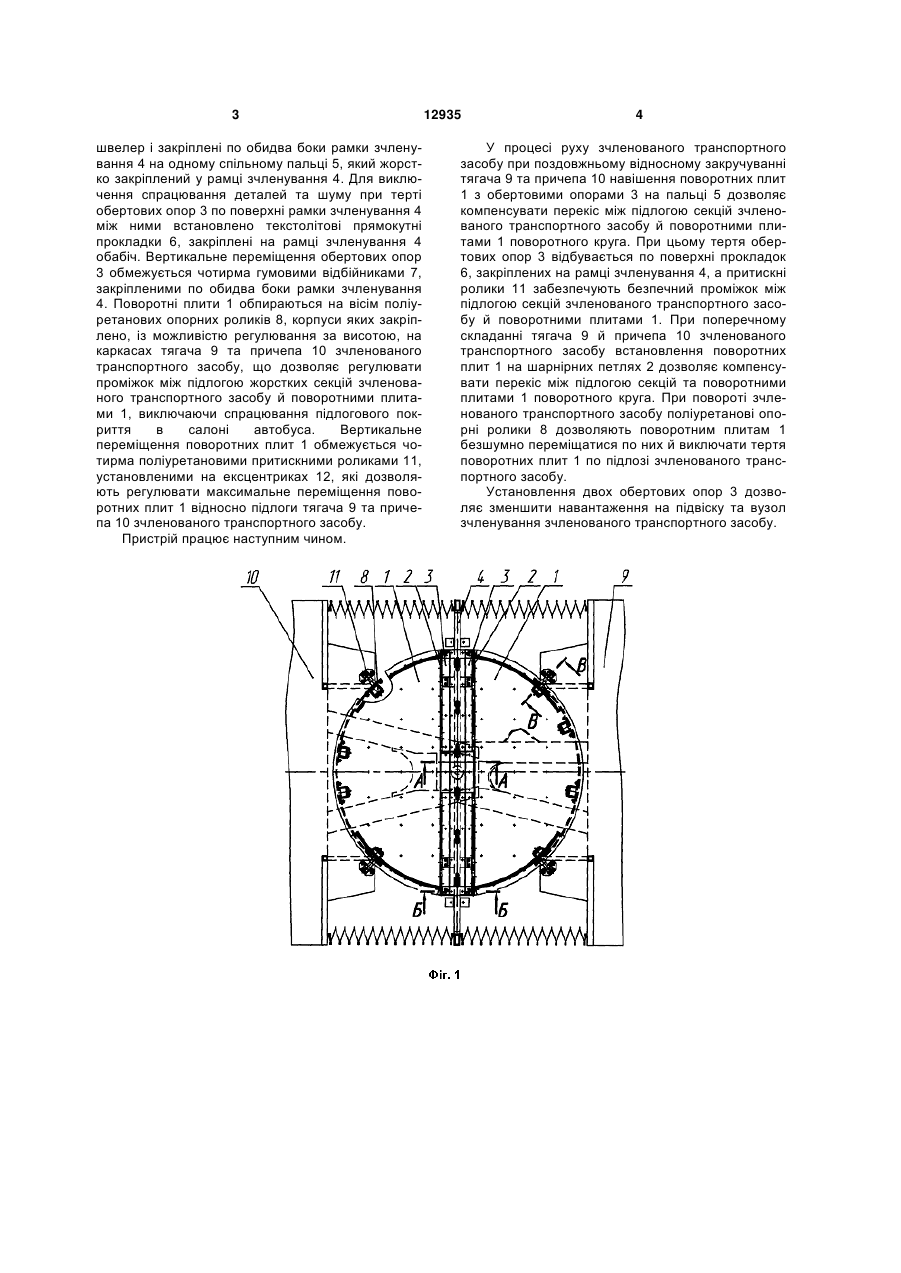 3

12935

4

швелер і закріплені по обидва боки рамки зчленування 4 на одному спільному пальці 5, який жорстко закріплений у рамці зчленування 4. Для виключення спрацювання деталей та шуму при терті обертових опор 3 по поверхні рамки зчленування 4 між ними встановлено текстолітові прямокутні прокладки 6, закріплені на рамці зчленування 4 обабіч. Вертикальне переміщення обертових опор 3 обмежується чотирма гумовими відбійниками 7, закріпленими по обидва боки рамки зчленування 4. Поворотні плити 1 обпираються на вісім поліуретанових опорних роликів 8, корпуси яких закріплено, із можливістю регулювання за висотою, на каркасах тягача 9 та причепа 10 зчленованого транспортного засобу, що дозволяє регулювати проміжок між підлогою жорстких секцій зчленованого транспортного засобу й поворотними плитами 1, виключаючи спрацювання підлогового покриття в салоні автобуса. Вертикальне переміщення поворотних плит 1 обмежується чотирма поліуретановими притискними роликами 11, установленими на ексцентриках 12, які дозволяють регулювати максимальне переміщення поворотних плит 1 відносно підлоги тягача 9 та причепа 10 зчленованого транспортного засобу.

Пристрій працює наступним чином.

У процесі руху зчленованого транспортного засобу при поздовжньому відносному закручуванні тягача 9 та причепа 10 навішення поворотних плит 1 з обертовими опорами 3 на пальці 5 дозволяє компенсувати перекіс між підлогою секцій зчленованого транспортного засобу й поворотними плитами 1 поворотного круга. При цьому тертя обертових опор 3 відбувається по поверхні прокладок 6, закріплених на рамці зчленування 4, а притискні ролики 11 забезпечують безпечний проміжок між підлогою секцій зчленованого транспортного засобу й поворотними плитами 1. При поперечному складанні тягача 9 й причепа 10 зчленованого транспортного засобу встановлення поворотних плит 1 на шарнірних петлях 2 дозволяє компенсувати перекіс між підлогою секцій та поворотними плитами 1 поворотного круга. При повороті зчленованого транспортного засобу поліуретанові опорні ролики 8 дозволяють поворотним плитам 1 безшумно переміщатися по них й виключати тертя поворотних плит 1 по підлозі зчленованого транспортного засобу.

Установлення двох обертових опор 3 дозволяє зменшити навантаження на підвіску та вузол зчленування зчленованого транспортного засобу.

10 11 8 1 2 3 4 3 2 1 9 В В А А Б Б

Фіг. 1